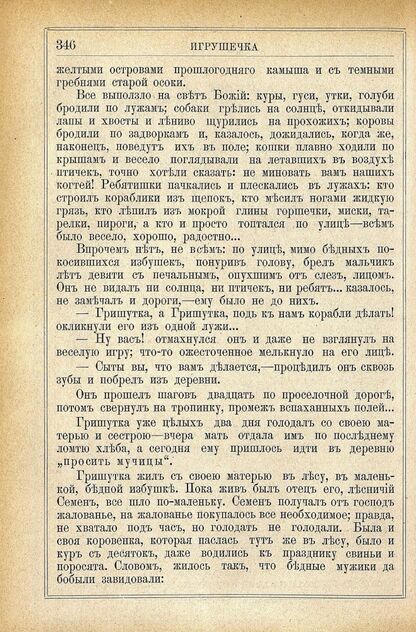 346 ИГРУШЕЧКА

желтыми островами прошлогодняго камыша и съ темными гребнями старой осоки.

Все выползло на свѣтъ Божій: куры, гуси, утки, голуби бродили по лужамъ; собаки грѣлись на солнцѣ, откидывали лапы и хвосты и лѣниво щурились на прохожихъ; коровы бродили по задворкамъ и, казалось, дожидались, когда же, наконецъ, поведутъ ихъ въ поле; кошки плавно ходили по крышамъ и весело поглядывали на летавшихъ въ воздухѣ птичекъ, точно хотѣли сказать: не миновать вамъ нашихъ когтей! Ребятишки пачкались и плескались въ лужахъ: кто строилъ кораблики изъ щепокъ, кто мѣсилъ ногами жидкую грязь, кто лѣпилъ изъ мокрой глины горшечки, миски, тарелки, пироги, а кто и просто топтался по улицѣ—всѣмъ было весело, хорошо, радостно...

Впрочемъ нѣтъ, не всѣмъ: по улицѣ, мимо бѣдныхъ покосившихся избушекъ, понуривъ голову, брелъ мальчикъ лѣтъ девяти съ печальнымъ, опухшимъ отъ слезъ, лицомъ. Онъ не видалъ ни солнца, ни птичекъ, ни ребятъ... казалось, не замѣчалъ и дороги,—ему было не до нихъ.

— Гришутка, а Гришутка, подь къ намъ корабли дѣлать! окликнули его изъ одной лужи...

— Ну васъ! отмахнулся онъ и даже не взглянулъ на веселую игру; что-то ожесточенное мелькнуло на его лицѣ.

— Сыты вы, что вамъ дѣлается,—процѣдилъ онъ сквозь зубы и побрелъ изъ деревни.

Онъ прошелъ шаговъ двадцать по проселочной дорогѣ, потомъ свернулъ на тропинку, промежъ вспаханныхъ полей...

Гришутка уже цѣлыхъ два дня голодалъ со своею матерью и сестрою—вчера мать отдала имъ по послѣднему ломтю хлѣба, а сегодня ему пришлось идти въ деревню „просить мучицы“.

Гришутка жилъ съ своею матерью въ лѣсу, въ маленькой, бѣдной избушкѣ. Пока живъ былъ отецъ его, лѣсничій Семенъ, все шло по-маленьку. Семенъ получалъ отъ господъ жалованье, на жалованье покупалось все необходимое; правда, не хватало подъ часъ, но голодать не голодали. Была и своя коровенка, которая паслась тутъ же въ лѣсу, было и куръ съ десятокъ, даже водились къ празднику свиньи и поросята. Словомъ, жилось такъ, что бѣдные мужики да бобыли завидовали: